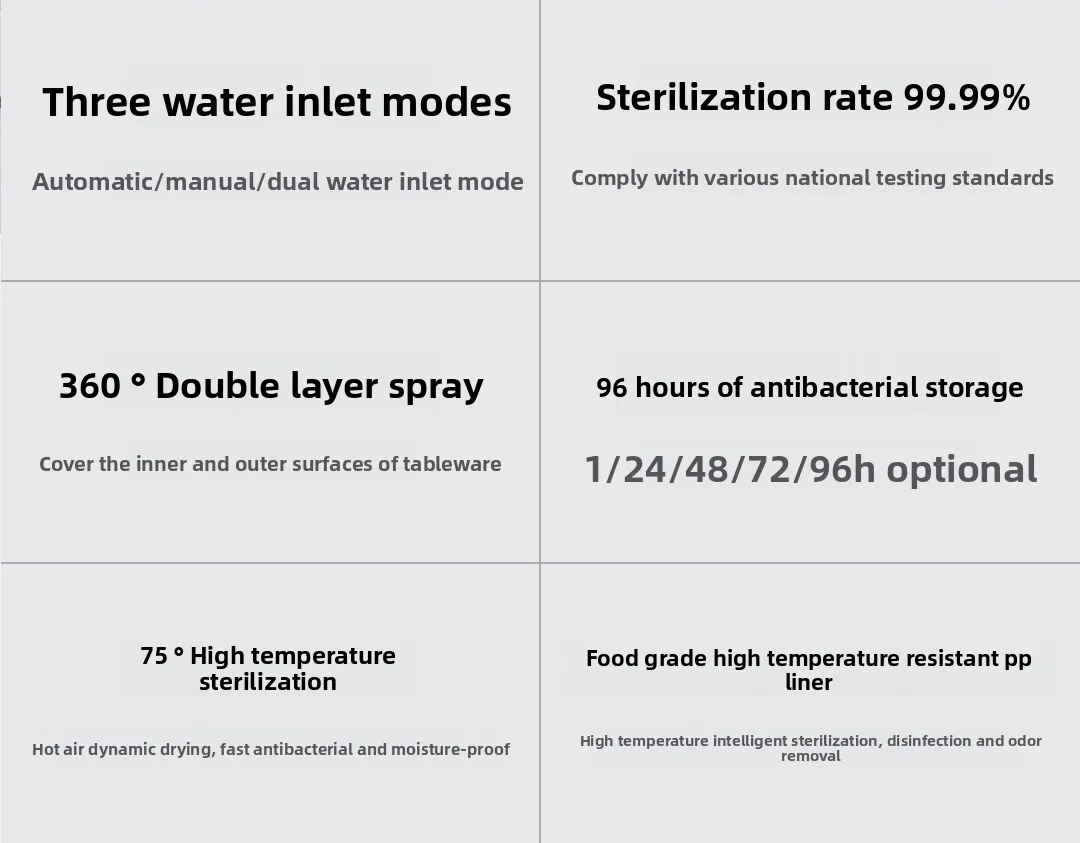 Three water inlet modes

Automatic/manual/dual water inlet mode

Sterilization rate 99.99%

Comply with various national testing standards

360 ° Double layer spray

Cover the inner and outer surfaces of tableware

96 hours of antibacterial storage

1/24/48/72/96h optional

75 ° High temperature sterilization

Hot air dynamic drying, fast antibacterial and moisture-proof

Food grade high temperature resistant pp liner

High temperature intelligent sterilization, disinfection and odor removal